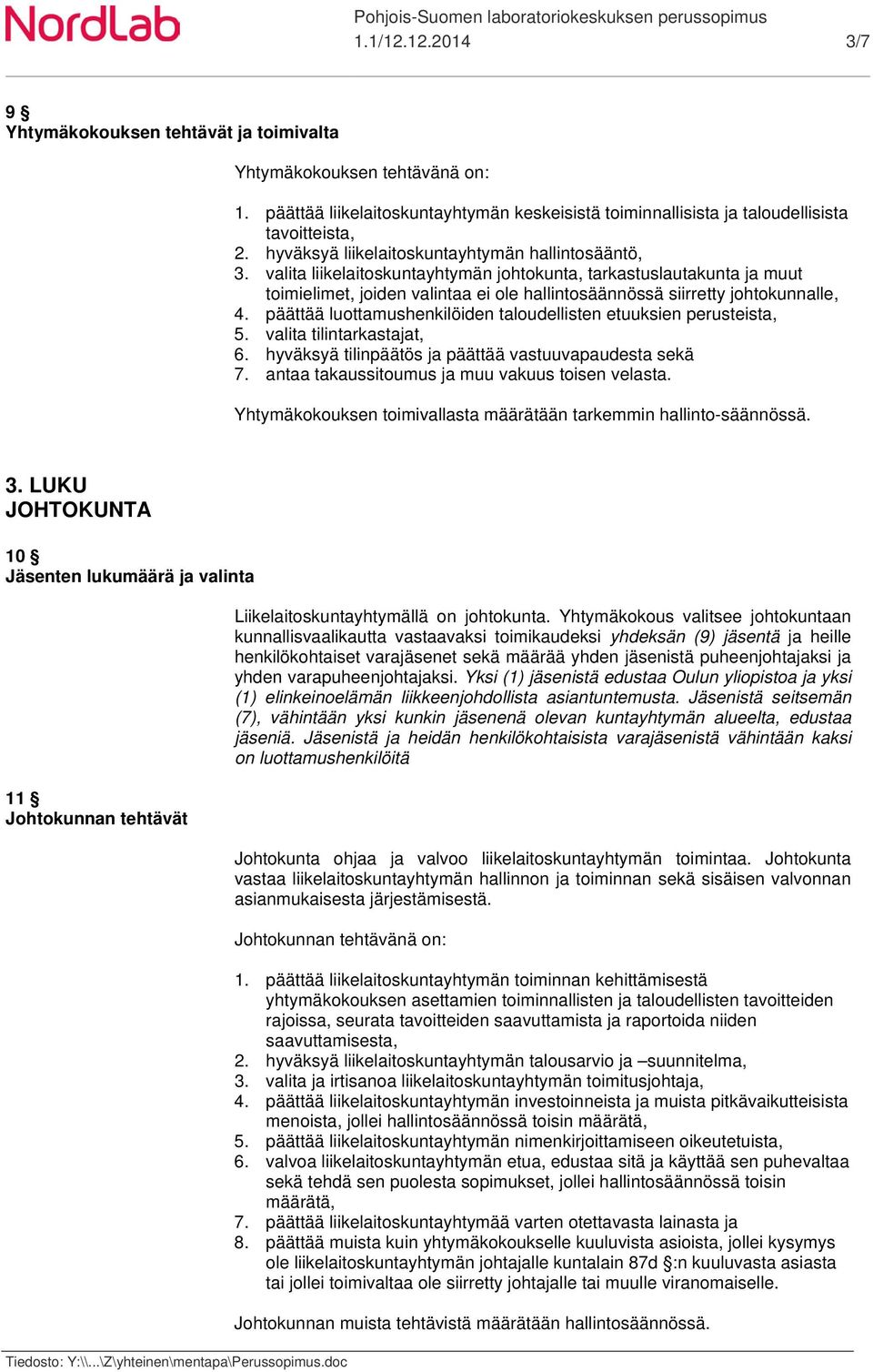 NordLab
Pohjois-Suomen laboratoriokeskuksen perussopimus
1.1/12.12.2014 3/7

9 §
Yhtymäkokouksen tehtävät ja toimivalta

Yhtymäkokouksen tehtävänä on:

1. päättää liikelaitoskuntayhtymän keskeisistä toiminnallisista ja taloudellisista tavoitteista,
2. hyväksyä liikelaitoskuntayhtymän hallintosääntö,
3. valita liikelaitoskuntayhtymän johtokunta, tarkastuslautakunta ja muut toimielimet, joiden valintaa ei ole hallintosäännössä siirretty johtokunnalle,
4. päättää luottamushenkilöiden taloudellisten etuuksien perusteista,
5. valita tilintarkastajat,
6. hyväksyä tilinpäätös ja päättää vastuuvapaudesta sekä
7. antaa takaussitoumus ja muu vakuus toisen velasta.

Yhtymäkokouksen toimivallasta määrätään tarkemmin hallinto-säännössä.

3. LUKU
JOHTOKUNTA

10 §
Jäsenten lukumäärä ja valinta

Liikelaitoskuntayhtymällä on johtokunta. Yhtymäkokous valitsee johtokuntaan kunnallisvaalikautta vastaavaksi toimikaudeksi yhdeksän (9) jäsentä ja heille henkilökohtaiset varajäsenet sekä määrää yhden jäsenistä puheenjohtajaksi ja yhden varapuheenjohtajaksi. Yksi (1) jäsenistä edustaa Oulun yliopistoa ja yksi (1) elinkeinoelämän liikkeenjohdollista asiantuntemusta. Jäsenistä seitsemän (7), vähintään yksi kunkin jäsenenä olevan kuntayhtymän alueelta, edustaa jäseniä. Jäsenistä ja heidän henkilökohtaisista varajäsenistä vähintään kaksi on luottamushenkilöitä

11 §
Johtokunnan tehtävät

Johtokunta ohjaa ja valvoo liikelaitoskuntayhtymän toimintaa. Johtokunta vastaa liikelaitoskuntayhtymän hallinnon ja toiminnan sekä sisäisen valvonnan asianmukaisesta järjestämisestä.

Johtokunnan tehtävänä on:

1. päättää liikelaitoskuntayhtymän toiminnan kehittämisestä yhtymäkokouksen asettamien toiminnallisten ja taloudellisten tavoitteiden rajoissa, seurata tavoitteiden saavuttamista ja raportoida niiden saavuttamisesta,
2. hyväksyä liikelaitoskuntayhtymän talousarvio ja –suunnitelma,
3. valita ja irtisanoa liikelaitoskuntayhtymän toimitusjohtaja,
4. päättää liikelaitoskuntayhtymän investoinneista ja muista pitkävaikutteisista menoista, jollei hallintosäännössä toisin määrätä,
5. päättää liikelaitoskuntayhtymän nimenkirjoittamiseen oikeutetuista,
6. valvoa liikelaitoskuntayhtymän etua, edustaa sitä ja käyttää sen puhevaltaa sekä tehdä sen puolesta sopimukset, jollei hallintosäännössä toisin määrätä,
7. päättää liikelaitoskuntayhtymää varten otettavasta lainasta ja
8. päättää muista kuin yhtymäkokoukselle kuuluvista asioista, jollei kysymys ole liikelaitoskuntayhtymän johtajalle kuntalain 87d §:n kuuluvasta asiasta tai jollei toimivaltaa ole siirretty johtajalle tai muulle viranomaiselle.

Johtokunnan muista tehtävistä määrätään hallintosäännössä.

Tiedosto: Y:\\...\Z\yhteinen\mentapa\Perussopimus.doc